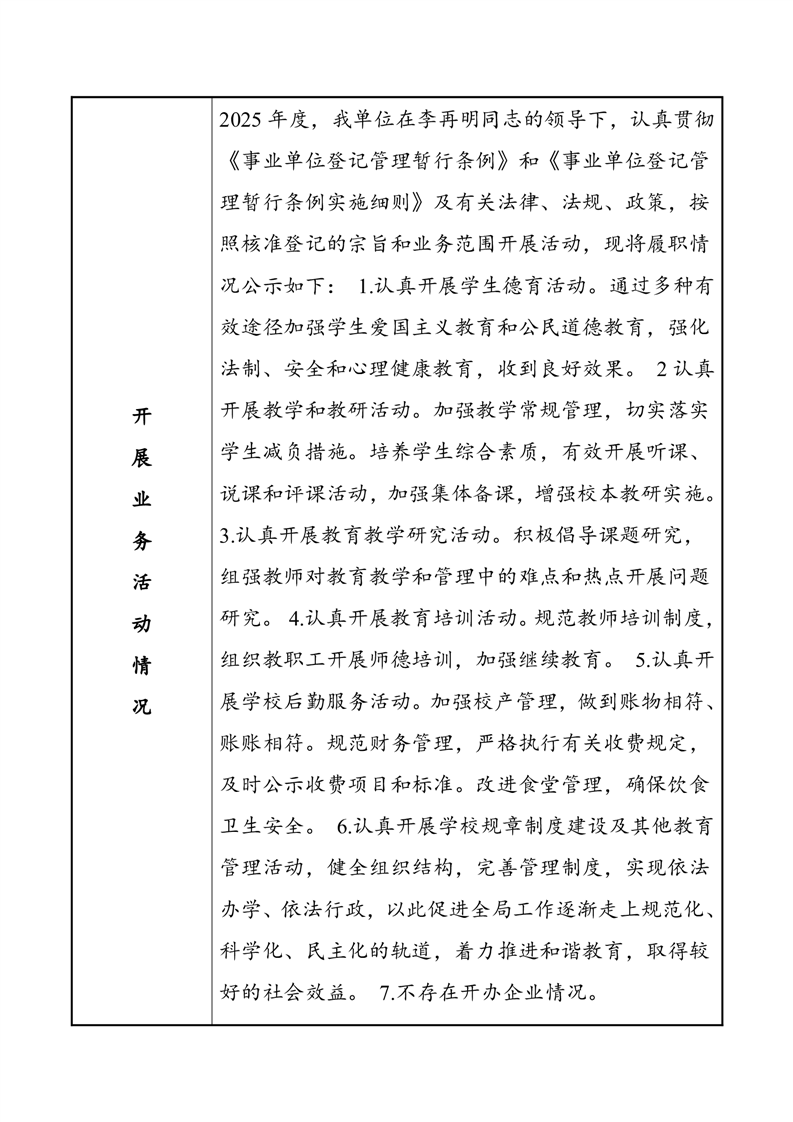 | 开展业务活动情况 | 2025 年度，我单位在李再明同志的领导下，认真贯彻《事业单位登记管理暂行条例》和《事业单位登记管理暂行条例实施细则》及有关法律、法规、政策，按照核准登记的宗旨和业务范围开展活动，现将履职情况公示如下： 1.认真开展学生德育活动。通过多种有效途径加强学生爱国主义教育和公民道德教育，强化法制、安全和心理健康教育，收到良好效果。 2 认真开展教学和教研活动。加强教学常规管理，切实落实学生减负措施。培养学生综合素质，有效开展听课、说课和评课活动，加强集体备课，增强校本教研实施。3.认真开展教育教学研究活动。积极倡导课题研究，组强教师对教育教学和管理中的难点和热点开展问题研究。 4.认真开展教育培训活动。规范教师培训制度，组织教职工开展师德培训，加强继续教育。 5.认真开展学校后勤服务活动。加强校产管理，做到账物相符、账账相符。规范财务管理，严格执行有关收费规定，及时公示收费项目和标准。改进食堂管理，确保饮食卫生安全。 6.认真开展学校规章制度建设及其他教育管理活动，健全组织结构，完善管理制度，实现依法办学、依法行政，以此促进全局工作逐渐走上规范化、科学化、民主化的轨道，着力推进和谐教育，取得较好的社会效益。 7.不存在开办企业情况。 |
|---|---|